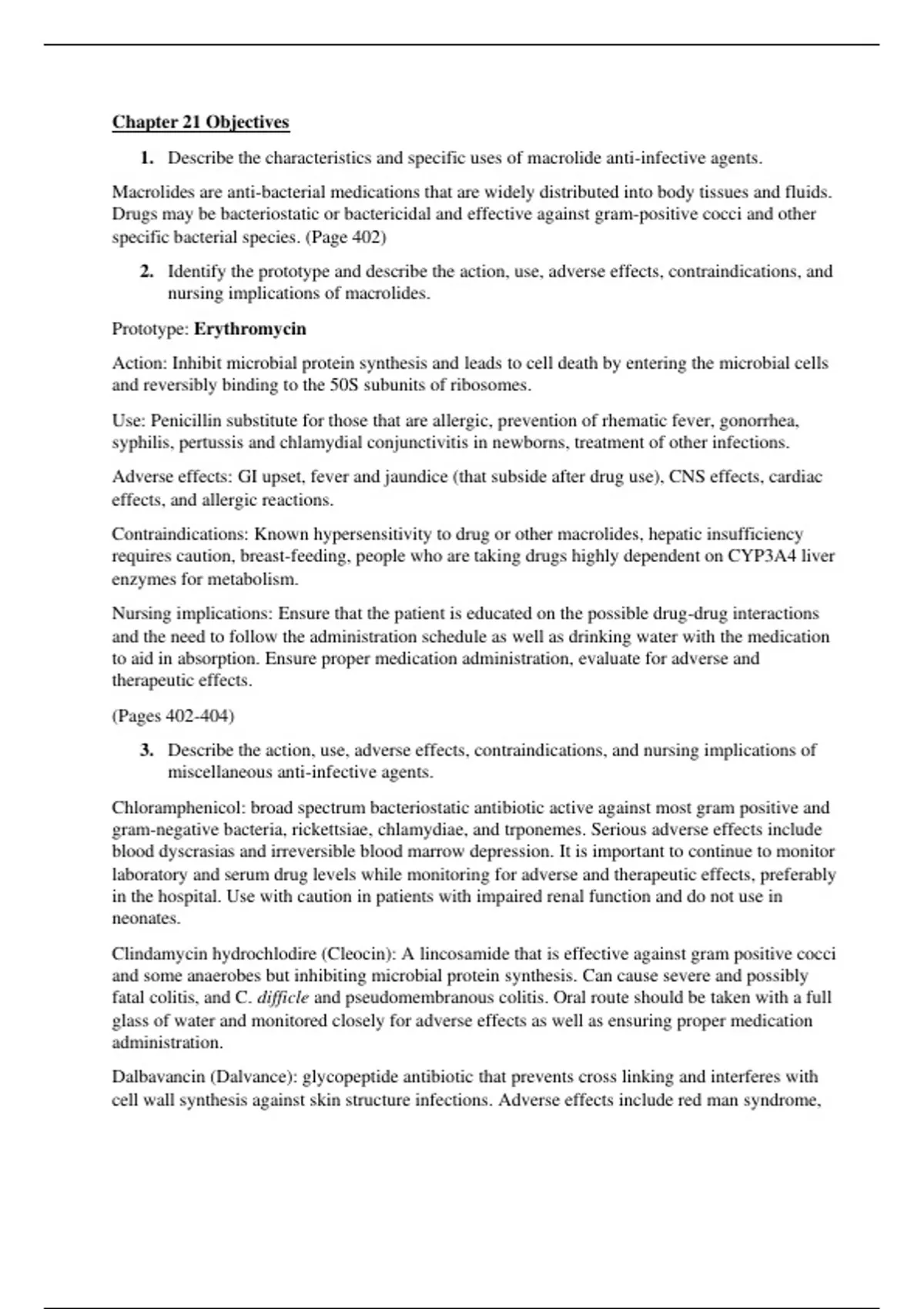 Chapter 21 Objectives

1. Describe the characteristics and specific uses of macrolide anti-infective agents.

Macrolides are anti-bacterial medications that are widely distributed into body tissues and fluids. Drugs may be bacteriostatic or bactericidal and effective against gram-positive cocci and other specific bacterial species. (Page 402)

2. Identify the prototype and describe the action, use, adverse effects, contraindications, and nursing implications of macrolides.

Prototype: Erythromycin

Action: Inhibit microbial protein synthesis and leads to cell death by entering the microbial cells and reversibly binding to the 50S subunits of ribosomes.

Use: Penicillin substitute for those that are allergic, prevention of rhematic fever, gonorrhea, syphilis, pertussis and chlamydial conjunctivitis in newborns, treatment of other infections.

Adverse effects: GI upset, fever and jaundice (that subside after drug use), CNS effects, cardiac effects, and allergic reactions.

Contraindications: Known hypersensitivity to drug or other macrolides, hepatic insufficiency requires caution, breast-feeding, people who are taking drugs highly dependent on CYP3A4 liver enzymes for metabolism.

Nursing implications: Ensure that the patient is educated on the possible drug-drug interactions and the need to follow the administration schedule as well as drinking water with the medication to aid in absorption. Ensure proper medication administration, evaluate for adverse and therapeutic effects.

(Pages 402-404)

3. Describe the action, use, adverse effects, contraindications, and nursing implications of miscellaneous anti-infective agents.

Chloramphenicol: broad spectrum bacteriostatic antibiotic active against most gram positive and gram-negative bacteria, rickettsiae, chlamydiae, and trponemes. Serious adverse effects include blood dyscrasias and irreversible blood marrow depression. It is important to continue to monitor laboratory and serum drug levels while monitoring for adverse and therapeutic effects, preferably in the hospital. Use with caution in patients with impaired renal function and do not use in neonates.

Clindamycin hydrochlodire (Cleocin): A lincosamide that is effective against gram positive cocci and some anaerobes but inhibiting microbial protein synthesis. Can cause severe and possibly fatal colitis, and C. difficle and pseudomembranous colitis. Oral route should be taken with a full glass of water and monitored closely for adverse effects as well as ensuring proper medication administration.

Dalbavancin (Dalvance): glycopeptide antibiotic that prevents cross linking and interferes with cell wall synthesis against skin structure infections. Adverse effects include red man syndrome,